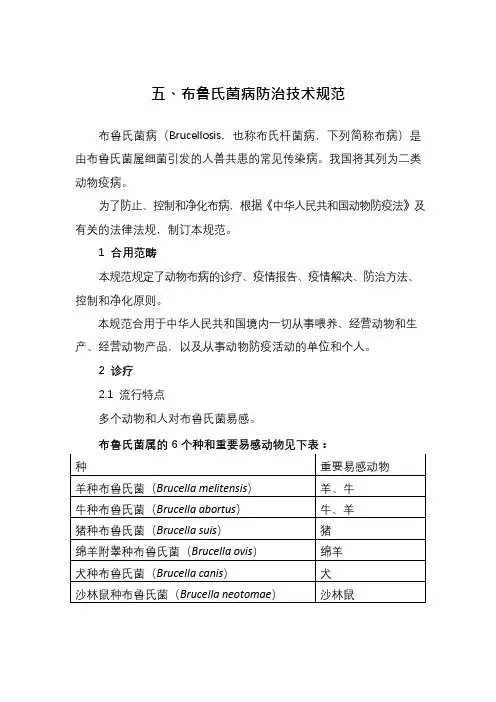 五、布鲁氏菌病防治技术规范

布鲁氏菌病（Brucellosis，也称布氏杆菌病，下列简称布病）是由布鲁氏菌属细菌引发的人兽共患的常见传染病。我国将其列为二类动物疫病。

为了防止、控制和净化布病，根据《中华人民共和国动物防疫法》及有关的法律法规，制订本规范。

1 合用范畴

本规范规定了动物布病的诊疗、疫情报告、疫情解决、防治方法、控制和净化原则。

本规范合用于中华人民共和国境内一切从事喂养、经营动物和生产、经营动物产品，以及从事动物防疫活动的单位和个人。

2 诊疗

2.1 流行特点

多个动物和人对布鲁氏菌易感。

布鲁氏菌属的 6 个种和重要易感动物见下表：

| 种 | 重要易感动物 |
|---|---|
| 羊种布鲁氏菌（Brucella melitensis） | 羊、牛 |
| 牛种布鲁氏菌（Brucella abortus） | 牛、羊 |
| 猪种布鲁氏菌（Brucella suis） | 猪 |
| 绵羊附睾种布鲁氏菌（Brucella ovis） | 绵羊 |
| 犬种布鲁氏菌（Brucella canis） | 犬 |
| 沙林鼠种布鲁氏菌（Brucella neotomae） | 沙林鼠 |